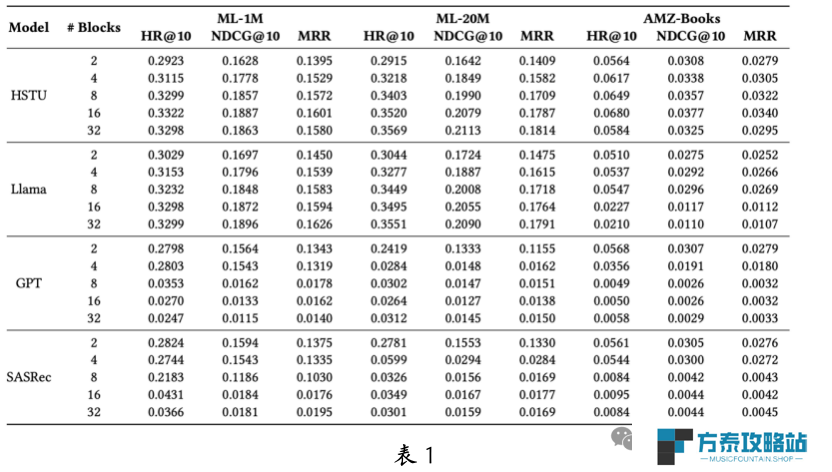 | Model | # Blocks | ML-1M HR@10 | ML-1M NDCG@10 | ML-1M MRR | ML-20M HR@10 | ML-20M NDCG@10 | ML-20M MRR | AMZ-Books HR@10 | AMZ-Books NDCG@10 | AMZ-Books MRR |
|---|---|---|---|---|---|---|---|---|---|---|
| HSTU | 2 | 0.2923 | 0.1628 | 0.1395 | 0.2915 | 0.1642 | 0.1409 | 0.0564 | 0.0308 | 0.0279 |
| | 4 | 0.3115 | 0.1778 | 0.1529 | 0.3218 | 0.1849 | 0.1582 | 0.0617 | 0.0338 | 0.0305 |
| | 8 | 0.3299 | 0.1857 | 0.1572 | 0.3403 | 0.1990 | 0.1709 | 0.0649 | 0.0357 | 0.0322 |
| | 16 | 0.3322 | 0.1887 | 0.1601 | 0.3520 | 0.2079 | 0.1787 | 0.0680 | 0.0377 | 0.0340 |
| | 32 | 0.3298 | 0.1863 | 0.1580 | 0.3569 | 0.2113 | 0.1814 | 0.0584 | 0.0325 | 0.0295 |
| Llama | 2 | 0.3029 | 0.1697 | 0.1450 | 0.3044 | 0.1724 | 0.1475 | 0.0510 | 0.0275 | 0.0252 |
| | 4 | 0.3153 | 0.1796 | 0.1539 | 0.3277 | 0.1887 | 0.1615 | 0.0537 | 0.0292 | 0.0266 |
| | 8 | 0.3232 | 0.1848 | 0.1583 | 0.3449 | 0.2008 | 0.1718 | 0.0547 | 0.0296 | 0.0269 |
| | 16 | 0.3298 | 0.1872 | 0.1594 | 0.3495 | 0.2055 | 0.1764 | 0.0227 | 0.0117 | 0.0112 |
| | 32 | 0.3299 | 0.1896 | 0.1626 | 0.3551 | 0.2090 | 0.1791 | 0.0210 | 0.0110 | 0.0107 |
| GPT | 2 | 0.2798 | 0.1564 | 0.1343 | 0.2419 | 0.1333 | 0.1155 | 0.0568 | 0.0307 | 0.0279 |
| | 4 | 0.2803 | 0.1543 | 0.1319 | 0.0284 | 0.0148 | 0.0162 | 0.0356 | 0.0191 | 0.0180 |
| | 8 | 0.0353 | 0.0162 | 0.0178 | 0.0302 | 0.0147 | 0.0151 | 0.0049 | 0.0026 | 0.0032 |
| | 16 | 0.0270 | 0.0133 | 0.0162 | 0.0264 | 0.0127 | 0.0138 | 0.0050 | 0.0026 | 0.0032 |
| | 32 | 0.0247 | 0.0115 | 0.0140 | 0.0312 | 0.0145 | 0.0150 | 0.0058 | 0.0029 | 0.0033 |
| SASRec | 2 | 0.2824 | 0.1594 | 0.1375 | 0.2781 | 0.1553 | 0.1330 | 0.0561 | 0.0305 | 0.0276 |
| | 4 | 0.2744 | 0.1543 | 0.1335 | 0.0599 | 0.0294 | 0.0284 | 0.0544 | 0.0300 | 0.0272 |
| | 8 | 0.2183 | 0.1186 | 0.1030 | 0.0326 | 0.0156 | 0.0169 | 0.0084 | 0.0042 | 0.0043 |
| | 16 | 0.0431 | 0.0184 | 0.0176 | 0.0349 | 0.0167 | 0.0177 | 0.0095 | 0.0044 | 0.0042 |
| | 32 | 0.0366 | 0.0181 | 0.0195 | 0.0301 | 0.0159 | 0.0169 | 0.0084 | 0.0044 | 0.0045 |

表 1

方泰攻略站
MUSICFOUNTAIN.SHOP